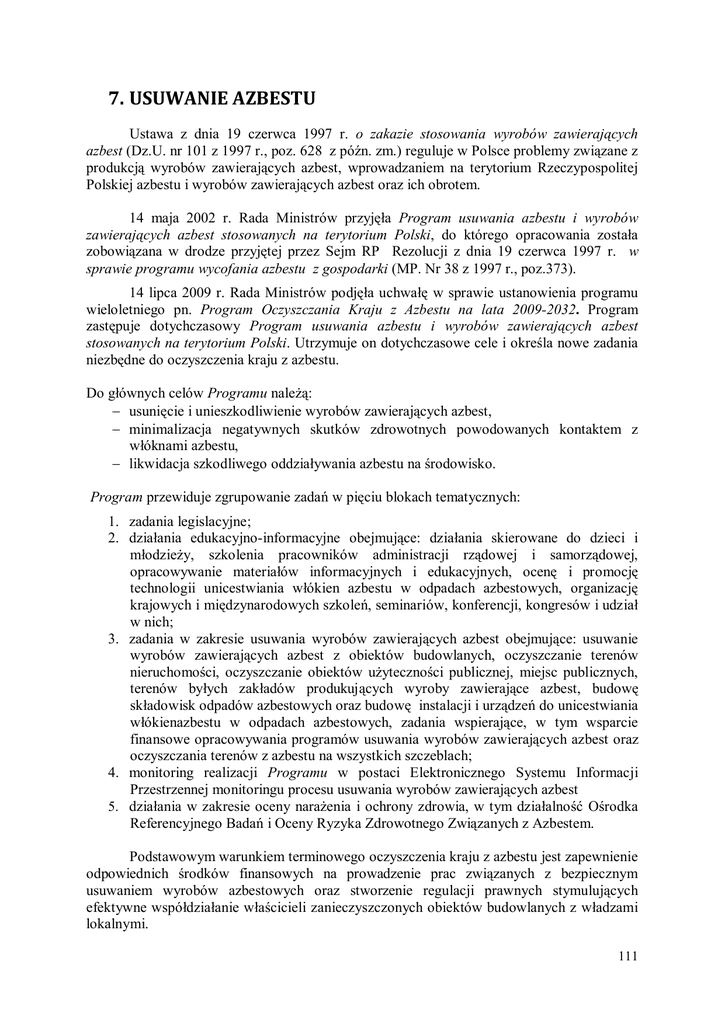 7. USUWANIE AZBESTU

Ustawa z dnia 19 czerwca 1997 r. o zakazie stosowania wyrobów zawierających azbest (Dz.U. nr 101 z 1997 r., poz. 628 z późn. zm.) reguluje w Polsce problemy związane z produkcją wyrobów zawierających azbest, wprowadzaniem na terytorium Rzeczypospolitej Polskiej azbestu i wyrobów zawierających azbest oraz ich obrotem.

14 maja 2002 r. Rada Ministrów przyjęła Program usuwania azbestu i wyrobów zawierających azbest stosowanych na terytorium Polski, do którego opracowania została zobowiązana w drodze przyjętej przez Sejm RP Rezolucji z dnia 19 czerwca 1997 r. w sprawie programu wycofania azbestu z gospodarki (MP. Nr 38 z 1997 r., poz.373).

14 lipca 2009 r. Rada Ministrów podjęła uchwałę w sprawie ustanowienia programu wieloletniego pn. Program Oczyszczania Kraju z Azbestu na lata 2009-2032. Program zastępuje dotychczasowy Program usuwania azbestu i wyrobów zawierających azbest stosowanych na terytorium Polski. Utrzymuje on dotychczasowe cele i określa nowe zadania niezbędne do oczyszczenia kraju z azbestu.

Do głównych celów Programu należą:
– usunięcie i unieszkodliwienie wyrobów zawierających azbest,
– minimalizacja negatywnych skutków zdrowotnych powodowanych kontaktem z włóknami azbestu,
– likwidacja szkodliwego oddziaływania azbestu na środowisko.

Program przewiduje zgrupowanie zadań w pięciu blokach tematycznych:

1. zadania legislacyjne;
2. działania edukacyjno-informacyjne obejmujące: działania skierowane do dzieci i młodzieży, szkolenia pracowników administracji rządowej i samorządowej, opracowywanie materiałów informacyjnych i edukacyjnych, ocenę i promocję technologii unicestwiania włókien azbestu w odpadach azbestowych, organizację krajowych i międzynarodowych szkoleń, seminariów, konferencji, kongresów i udział w nich;
3. zadania w zakresie usuwania wyrobów zawierających azbest obejmujące: usuwanie wyrobów zawierających azbest z obiektów budowlanych, oczyszczanie terenów nieruchomości, oczyszczanie obiektów użyteczności publicznej, miejsc publicznych, terenów byłych zakładów produkujących wyroby zawierające azbest, budowę składowisk odpadów azbestowych oraz budowę instalacji i urządzeń do unicestwiania włókienazbestu w odpadach azbestowych, zadania wspierające, w tym wsparcie finansowe opracowywania programów usuwania wyrobów zawierających azbest oraz oczyszczania terenów z azbestu na wszystkich szczeblach;
4. monitoring realizacji Programu w postaci Elektronicznego Systemu Informacji Przestrzennej monitoringu procesu usuwania wyrobów zawierających azbest
5. działania w zakresie oceny narażenia i ochrony zdrowia, w tym działalność Ośrodka Referencyjnego Badań i Oceny Ryzyka Zdrowotnego Związanych z Azbestem.

Podstawowym warunkiem terminowego oczyszczenia kraju z azbestu jest zapewnienie odpowiednich środków finansowych na prowadzenie prac związanych z bezpiecznym usuwaniem wyrobów azbestowych oraz stworzenie regulacji prawnych stymulujących efektywne współdziałanie właścicieli zanieczyszczonych obiektów budowlanych z władzami lokalnymi.

111